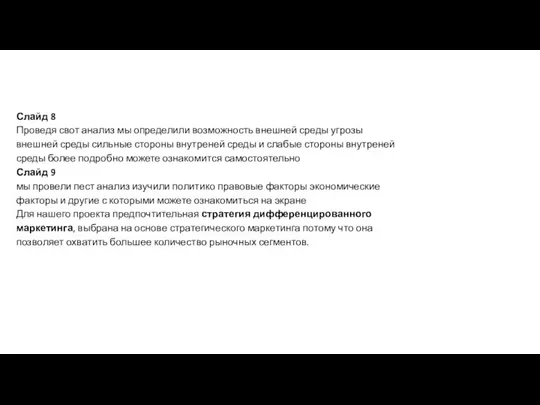 Слайд 8
Проведя свот анализ мы определили возможность внешней среды угрозы внешней среды сильные стороны внутреней среды и слабые стороны внутреней среды более подробно можете ознакомится самостоятельно
Слайд 9
мы провели пест анализ изучили политико правовые факторы экономические факторы и другие с которыми можете ознакомиться на экране
Для нашего проекта предпочтительная стратегия дифференцированного маркетинга, выбрана на основе стратегического маркетинга потому что она позволяет охватить большее количество рыночных сегментов.